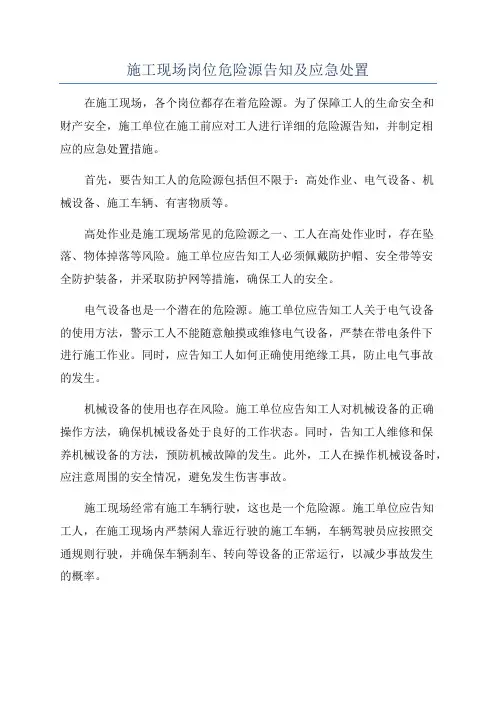 施工现场岗位危险源告知及应急处置

在施工现场，各个岗位都存在着危险源。为了保障工人的生命安全和财产安全，施工单位在施工前应对工人进行详细的危险源告知，并制定相应的应急处置措施。

首先，要告知工人的危险源包括但不限于：高处作业、电气设备、机械设备、施工车辆、有害物质等。

高处作业是施工现场常见的危险源之一、工人在高处作业时，存在坠落、物体掉落等风险。施工单位应告知工人必须佩戴防护帽、安全带等安全防护装备，并采取防护网等措施，确保工人的安全。

电气设备也是一个潜在的危险源。施工单位应告知工人关于电气设备的使用方法，警示工人不能随意触摸或维修电气设备，严禁在带电条件下进行施工作业。同时，应告知工人如何正确使用绝缘工具，防止电气事故的发生。

机械设备的使用也存在风险。施工单位应告知工人对机械设备的正确操作方法，确保机械设备处于良好的工作状态。同时，告知工人维修和保养机械设备的方法，预防机械故障的发生。此外，工人在操作机械设备时，应注意周围的安全情况，避免发生伤害事故。

施工现场经常有施工车辆行驶，这也是一个危险源。施工单位应告知工人，在施工现场内严禁闲人靠近行驶的施工车辆，车辆驾驶员应按照交通规则行驶，并确保车辆刹车、转向等设备的正常运行，以减少事故发生的概率。